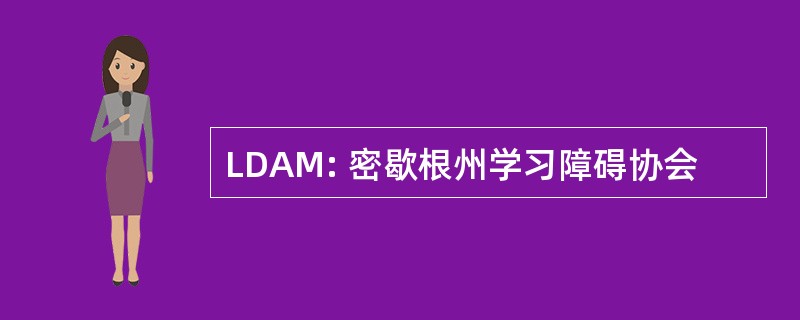 LDAM: 密歇根州学习障碍协会